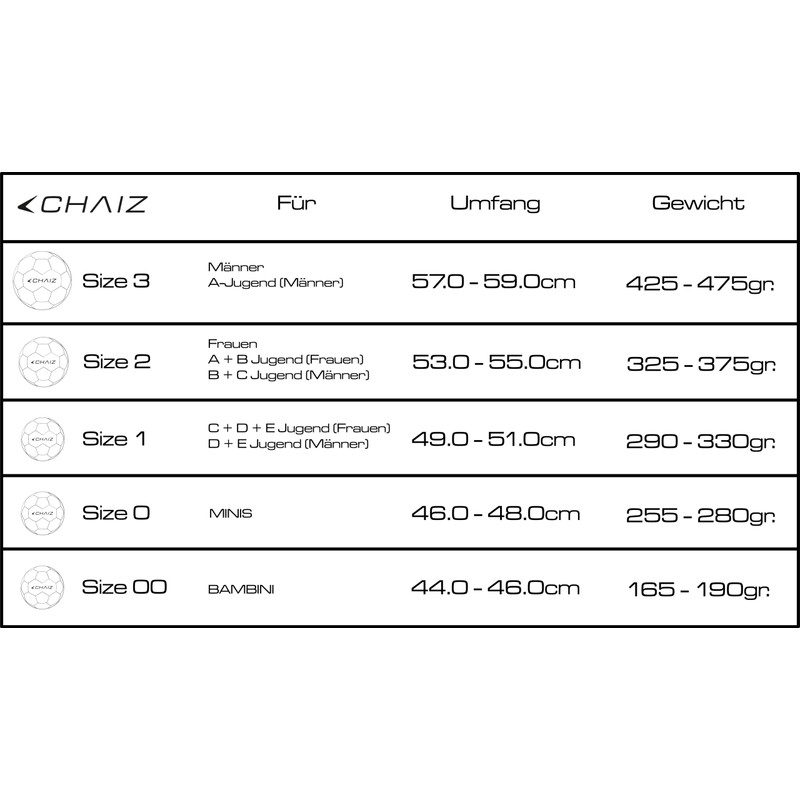 | CHAIZ | Für | Umfang | Gewicht |
|---|---|---|---|
| CHAIZ Size 3 | Männer A-Jugend (Männer) | 57.0 - 59.0cm | 425 - 475gr. |
| CHAIZ Size 2 | Frauen A + B Jugend (Frauen) B + C Jugend (Männer) | 53.0 - 55.0cm | 325 - 375gr. |
| CHAIZ Size 1 | C + D + E Jugend (Frauen) D + E Jugend (Männer) | 49.0 - 51.0cm | 290 - 330gr. |
| CHAIZ Size 0 | MINIS | 46.0 - 48.0cm | 255 - 280gr. |
| CHAIZ Size 00 | BAMBINI | 44.0 - 46.0cm | 165 - 190gr. |